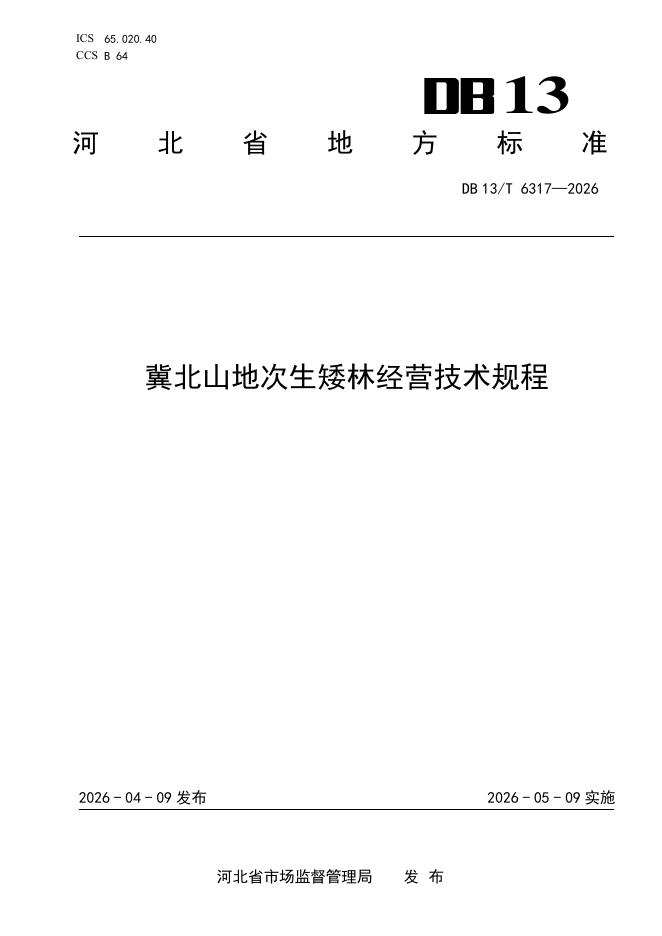 ICS 65.020.40
CCS B 64

DB13

河北省地方标准

DB13/T 6317—2026

冀北山地次生矮林经营技术规程

2026-04-09发布 2026-05-09实施

河北省市场监督管理局 发布